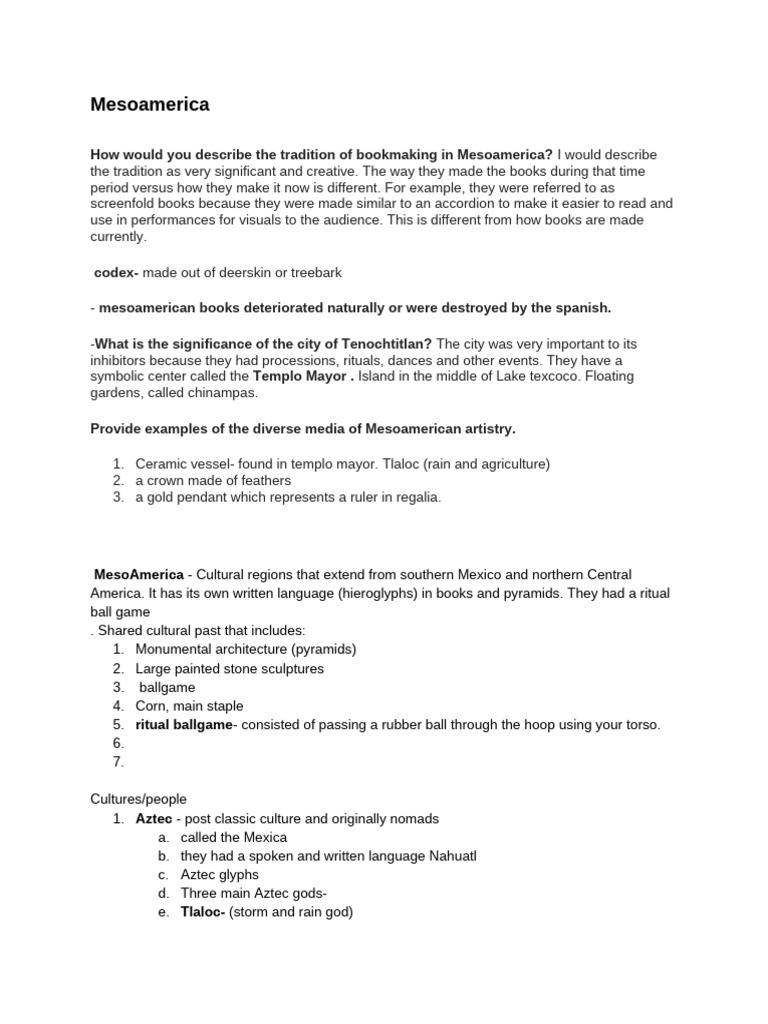 Mesoamerica

How would you describe the tradition of bookmaking in Mesoamerica? I would describe the tradition as very significant and creative. The way they made the books during that time period versus how they make it now is different. For example, they were referred to as screenfold books because they were made similar to an accordion to make it easier to read and use in performances for visuals to the audience. This is different from how books are made currently.

codex- made out of deerskin or treebark

- mesoamerican books deteriorated naturally or were destroyed by the spanish.

-What is the significance of the city of Tenochtitlan? The city was very important to its inhibitors because they had processions, rituals, dances and other events. They have a symbolic center called the Templo Mayor . Island in the middle of Lake texcoco. Floating gardens, called chinampas.

Provide examples of the diverse media of Mesoamerican artistry.

1. Ceramic vessel- found in templo mayor. Tlaloc (rain and agriculture)
2. a crown made of feathers
3. a gold pendant which represents a ruler in regalia.

MesoAmerica - Cultural regions that extend from southern Mexico and northern Central America. It has its own written language (hieroglyphs) in books and pyramids. They had a ritual ball game
. Shared cultural past that includes:
1. Monumental architecture (pyramids)
2. Large painted stone sculptures
3. ballgame
4. Corn, main staple
5. ritual ballgame- consisted of passing a rubber ball through the hoop using your torso.
6.
7.

Cultures/people
1. Aztec - post classic culture and originally nomads
a. called the Mexica
b. they had a spoken and written language Nahuatl
c. Aztec glyphs
d. Three main Aztec gods-
e. Tlaloc- (storm and rain god)